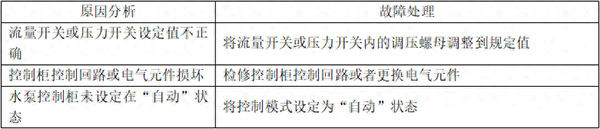 | 原因分析 | 故障处理 |
|---|---|
| 流量开关或压力开关设定值不正确 | 将流量开关或压力开关内的调压螺母调整到规定值 |
| 控制柜控制回路或电气元件损坏 | 检修控制柜控制回路或者更换电气元件 |
| 水泵控制柜未设定在“自动”状态 | 将控制模式设定为“自动”状态 |